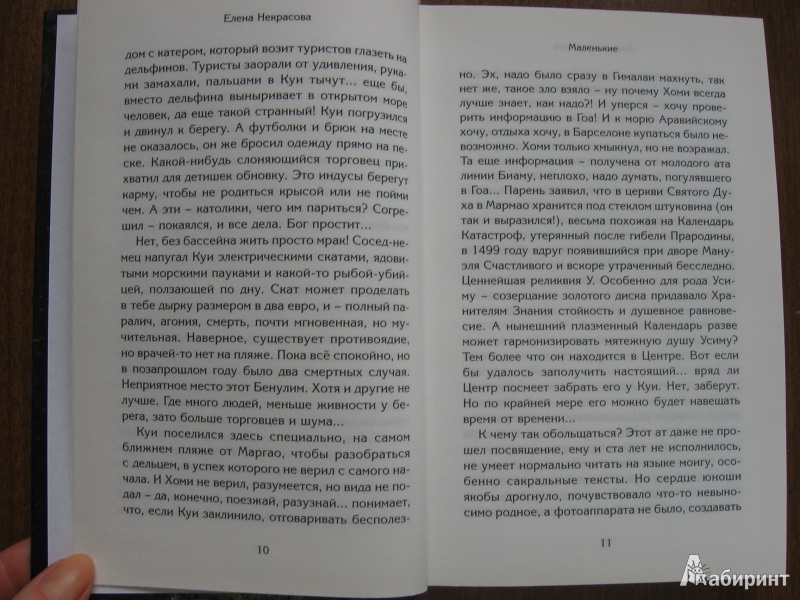 Елена Некрасова

дом с катером, который возит туристов глазеть на дельфинов. Туристы заорали от удивления, руками замахали, пальцами в Куи тычут... еще бы, вместо дельфина выныривает в открытом море человек, да еще такой странный! Куи погрузился и двинул к берегу. А футболки и брюк на месте не оказалось, он же бросил одежду прямо на песке. Какой-нибудь слоняющийся торговец прихватил для детишек обновку. Это индусы берегут карму, чтобы не родиться крысой или не пойми чем. А эти – католики, чего им париться? Согрешил – покаялся, и все дела. Бог простит...

Нет, без бассейна жить просто мрак! Сосед-немец напугал Куи электрическими скатами, ядовитыми морскими пауками и какой-то рыбой-убийцей, ползающей по дну. Скат может проделать в тебе дырку размером в два евро, и – полный паралич, агония, смерть, почти мгновенная, но мучительная. Наверное, существует противоядие, но врачей-то нет на пляже. Пока все спокойно, но в позапрошлом году было два смертных случая. Неприятное место этот Бенулим. Хотя и другие не лучше. Где много людей, меньше живности у берега, зато больше торговцев и шума...

Куи поселился здесь специально, на самом ближнем пляже от Маргао, чтобы разобраться с дельцем, в успех которого не верил с самого начала. И Хоми не верил, разумеется, но вида не подал – да, конечно, поезжай, разузнай... понимает, что, если Куи заклинило, отговаривать бесполез-

10

Маленькие

но. Эх, надо было сразу в Гималаи махнуть, так нет же, такое зло взяло – ну почему Хоми всегда лучше знает, как надо?! И уперся – хочу проверить информацию в Гоа! И к морю Аравийскому хочу, отдыха хочу, в Барселоне купаться было невозможно. Хоми только хмыкнул, но не возражал. Та еще информация – получена от молодого ата линии Биаму, неплохо, надо думать, погулявшего в Гоа... Парень заявил, что в церкви Святого Духа в Мармао хранится под стеклом штуковина (он так и выразился!), весьма похожая на Календарь Катастроф, утерянный после гибели Прародины, в 1499 году вдруг появившийся при дворе Мануэля Счастливого и вскоре утраченный бесследно. Ценнейшая реликвия У. Особенно для рода Усиму – созерцание золотого диска придавало Хранителям Знания стойкость и душевное равновесие. А нынешний плазменный Календарь разве может гармонизировать мятежную душу Усиму? Тем более что он находится в Центре. Вот если бы удалось заполучить настоящий... вряд ли Центр посмеет забрать его у Куи. Нет, заберут. Но по крайней мере его можно будет навещать время от времени...

К чему так обольщаться? Этот ат даже не прошел посвящение, ему и ста лет не исполнилось, не умеет нормально читать на языке моигу, особенно сакральные тексты. Но сердце юноши якобы дрогнуло, почувствовало что-то невыносимо родное, а фотоаппарата не было, создавать

11

Лабиринт